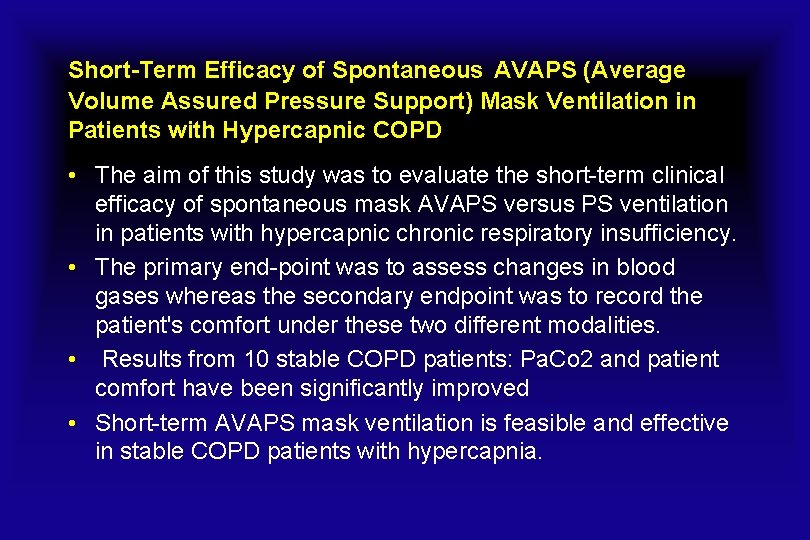 Short-Term Efficacy of Spontaneous AVAPS (Average Volume Assured Pressure Support) Mask Ventilation in Patients with Hypercapnic COPD

• The aim of this study was to evaluate the short-term clinical efficacy of spontaneous mask AVAPS versus PS ventilation in patients with hypercapnic chronic respiratory insufficiency.

• The primary end-point was to assess changes in blood gases whereas the secondary endpoint was to record the patient's comfort under these two different modalities.

• Results from 10 stable COPD patients: PaCo2 and patient comfort have been significantly improved

• Short-term AVAPS mask ventilation is feasible and effective in stable COPD patients with hypercapnia.